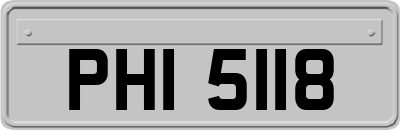 PHI 5118